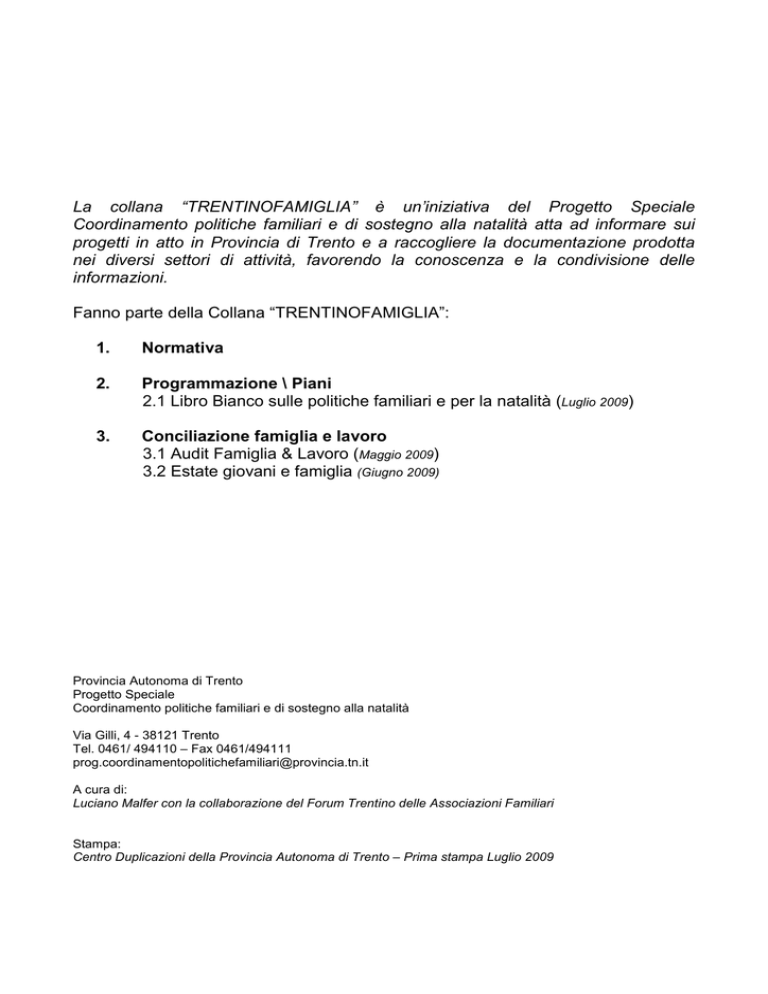 La collana “TRENTINOFAMIGLIA” è un’iniziativa del Progetto Speciale Coordinamento politiche familiari e di sostegno alla natalità atta ad informare sui progetti in atto in Provincia di Trento e a raccogliere la documentazione prodotta nei diversi settori di attività, favorendo la conoscenza e la condivisione delle informazioni.

Fanno parte della Collana “TRENTINOFAMIGLIA”:

1. Normativa

2. Programmazione \ Piani
2.1 Libro Bianco sulle politiche familiari e per la natalità (Luglio 2009)

3. Conciliazione famiglia e lavoro
3.1 Audit Famiglia & Lavoro (Maggio 2009)
3.2 Estate giovani e famiglia (Giugno 2009)

Provincia Autonoma di Trento
Progetto Speciale
Coordinamento politiche familiari e di sostegno alla natalità

Via Gilli, 4 - 38121 Trento
Tel. 0461/ 494110 – Fax 0461/494111
prog.coordinamentopolitichefamiliari@provincia.tn.it

A cura di:
Luciano Malfer con la collaborazione del Forum Trentino delle Associazioni Familiari

Stampa:
Centro Duplicazioni della Provincia Autonoma di Trento – Prima stampa Luglio 2009